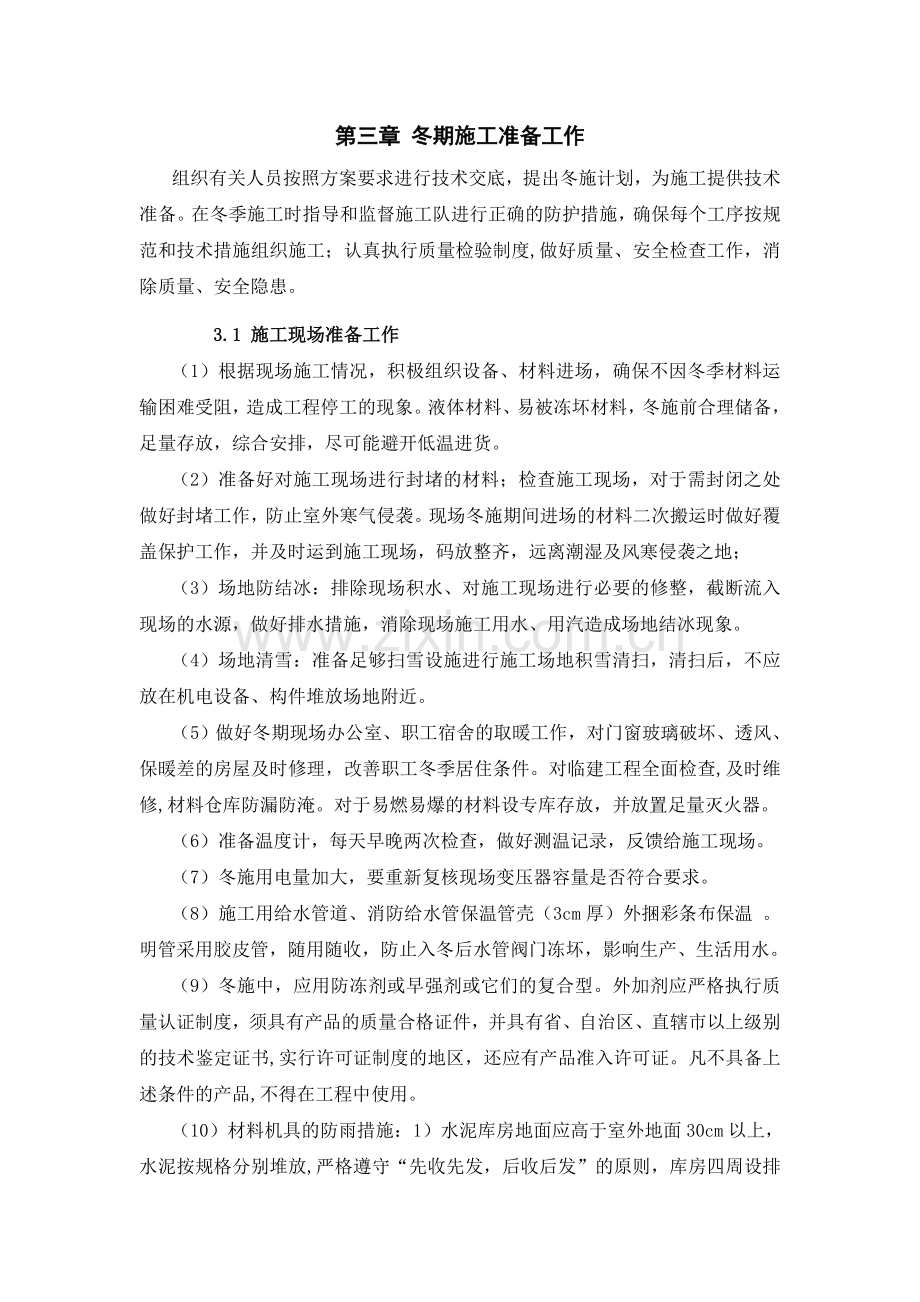 第三章 冬期施工准备工作

组织有关人员按照方案要求进行技术交底，提出冬施计划，为施工提供技术准备。在冬季施工时指导和监督施工队进行正确的防护措施，确保每个工序按规范和技术措施组织施工；认真执行质量检验制度,做好质量、安全检查工作，消除质量、安全隐患。

3.1 施工现场准备工作

（1）根据现场施工情况，积极组织设备、材料进场，确保不因冬季材料运输困难受阻，造成工程停工的现象。液体材料、易被冻坏材料，冬施前合理储备，足量存放，综合安排，尽可能避开低温进货。

（2）准备好对施工现场进行封堵的材料；检查施工现场，对于需封闭之处做好封堵工作，防止室外寒气侵袭。现场冬施期间进场的材料二次搬运时做好覆盖保护工作，并及时运到施工现场，码放整齐，远离潮湿及风寒侵袭之地；

（3）场地防结冰：排除现场积水、对施工现场进行必要的修整，截断流入现场的水源，做好排水措施，消除现场施工用水、用汽造成场地结冰现象。

（4）场地清雪：准备足够扫雪设施进行施工场地积雪清扫，清扫后，不应放在机电设备、构件堆放场地附近。

（5）做好冬期现场办公室、职工宿舍的取暖工作，对门窗玻璃破坏、透风、保暖差的房屋及时修理，改善职工冬季居住条件。对临建工程全面检查,及时维修,材料仓库防漏防淹。对于易燃易爆的材料设专库存放，并放置足量灭火器。

（6）准备温度计，每天早晚两次检查，做好测温记录，反馈给施工现场。

（7）冬施用电量加大，要重新复核现场变压器容量是否符合要求。

（8）施工用给水管道、消防给水管保温管壳（3cm厚）外捆彩条布保温 。明管采用胶皮管，随用随收，防止入冬后水管阀门冻坏，影响生产、生活用水。

（9）冬施中，应用防冻剂或早强剂或它们的复合型。外加剂应严格执行质量认证制度，须具有产品的质量合格证件，并具有省、自治区、直辖市以上级别的技术鉴定证书,实行许可证制度的地区，还应有产品准入许可证。凡不具备上述条件的产品,不得在工程中使用。

（10）材料机具的防雨措施：1）水泥库房地面应高于室外地面30cm以上，水泥按规格分别堆放,严格遵守“先收先发，后收后发”的原则，库房四周设排

www.zixin.com.cn